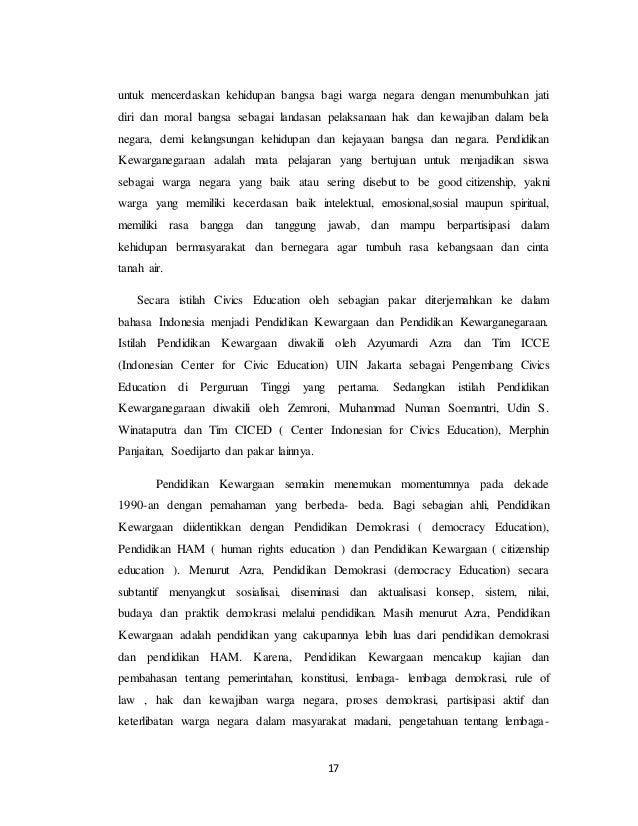 untuk mencerdaskan kehidupan bangsa bagi warga negara dengan menumbuhkan jati diri dan moral bangsa sebagai landasan pelaksanaan hak dan kewajiban dalam bela negara, demi kelangsungan kehidupan dan kejayaan bangsa dan negara. Pendidikan Kewarganegaraan adalah mata pelajaran yang bertujuan untuk menjadikan siswa sebagai warga negara yang baik atau sering disebut to be good citizenship, yakni warga yang memiliki kecerdasan baik intelektual, emosional,sosial maupun spiritual, memiliki rasa bangga dan tanggung jawab, dan mampu berpartisipasi dalam kehidupan bermasyarakat dan bernegara agar tumbuh rasa kebangsaan dan cinta tanah air.

Secara istilah Civics Education oleh sebagian pakar diterjemahkan ke dalam bahasa Indonesia menjadi Pendidikan Kewargaan dan Pendidikan Kewarganegaraan. Istilah Pendidikan Kewargaan diwakili oleh Azyumardi Azra dan Tim ICCE (Indonesian Center for Civic Education) UIN Jakarta sebagai Pengembang Civics Education di Perguruan Tinggi yang pertama. Sedangkan istilah Pendidikan Kewarganegaraan diwakili oleh Zemroni, Muhammad Numan Soemantri, Udin S. Winataputra dan Tim CICED ( Center Indonesian for Civics Education), Merphin Panjaitan, Soedijarto dan pakar lainnya.

Pendidikan Kewargaan semakin menemukan momentumnya pada dekade 1990-an dengan pemahaman yang berbeda- beda. Bagi sebagian ahli, Pendidikan Kewargaan diidentikkan dengan Pendidikan Demokrasi ( democracy Education), Pendidikan HAM ( human rights education ) dan Pendidikan Kewargaan ( citizenship education ). Menurut Azra, Pendidikan Demokrasi (democracy Education) secara subtantif menyangkut sosialisai, diseminasi dan aktualisasi konsep, sistem, nilai, budaya dan praktik demokrasi melalui pendidikan. Masih menurut Azra, Pendidikan Kewargaan adalah pendidikan yang cakupannya lebih luas dari pendidikan demokrasi dan pendidikan HAM. Karena, Pendidikan Kewargaan mencakup kajian dan pembahasan tentang pemerintahan, konstitusi, lembaga- lembaga demokrasi, rule of law , hak dan kewajiban warga negara, proses demokrasi, partisipasi aktif dan keterlibatan warga negara dalam masyarakat madani, pengetahuan tentang lembaga-

17